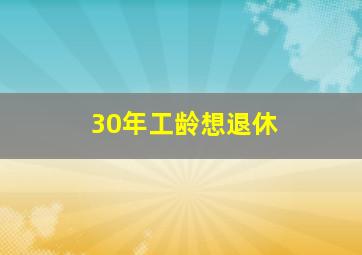 30年工龄想退休